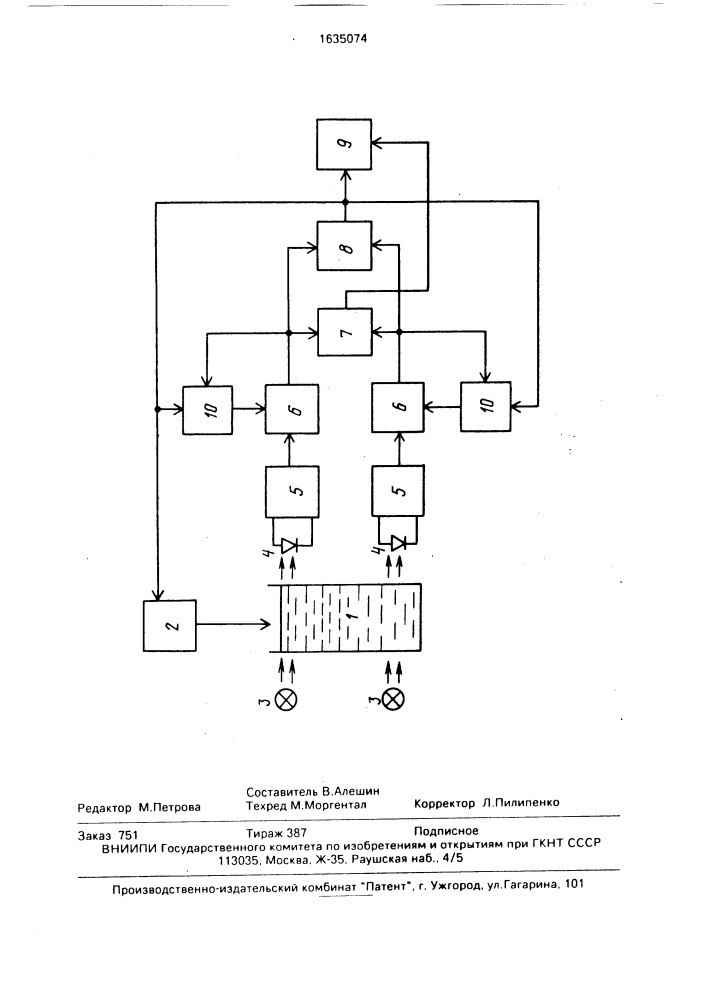 1635074

9

8

7

10

6

6

10

5

5

4

4

2

1

3

3

Редактор М.Петрова

Составитель В.Алешин
Техред М.Моргентал

Корректор Л.Пилипенко

Заказ 751 Тираж 387 Подписное
ВНИИПИ Государственного комитета по изобретениям и открытиям при ГКНТ СССР
113035, Москва, Ж-35, Раушская наб., 4/5

Производственно-издательский комбинат "Патент", г. Ужгород, ул.Гагарина, 101